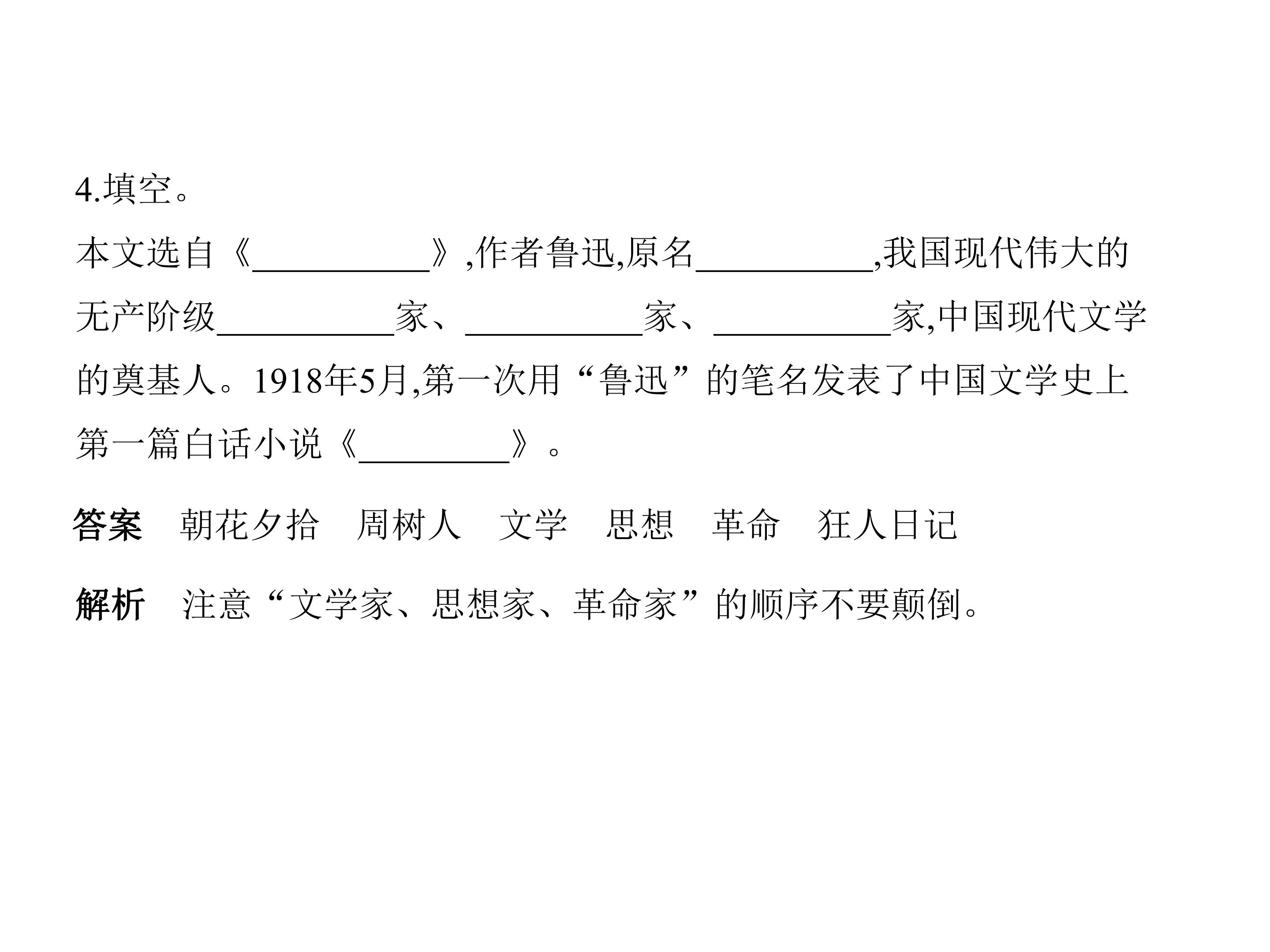 4.填空。

本文选自《____》,作者鲁迅,原名____,我国现代伟大的无产阶级____家、____家、____家,中国现代文学的奠基人。1918年5月,第一次用“鲁迅”的笔名发表了中国文学史上第一篇白话小说《____》。

答案 朝花夕拾 周树人 文学 思想 革命 狂人日记

解析 注意“文学家、思想家、革命家”的顺序不要颠倒。